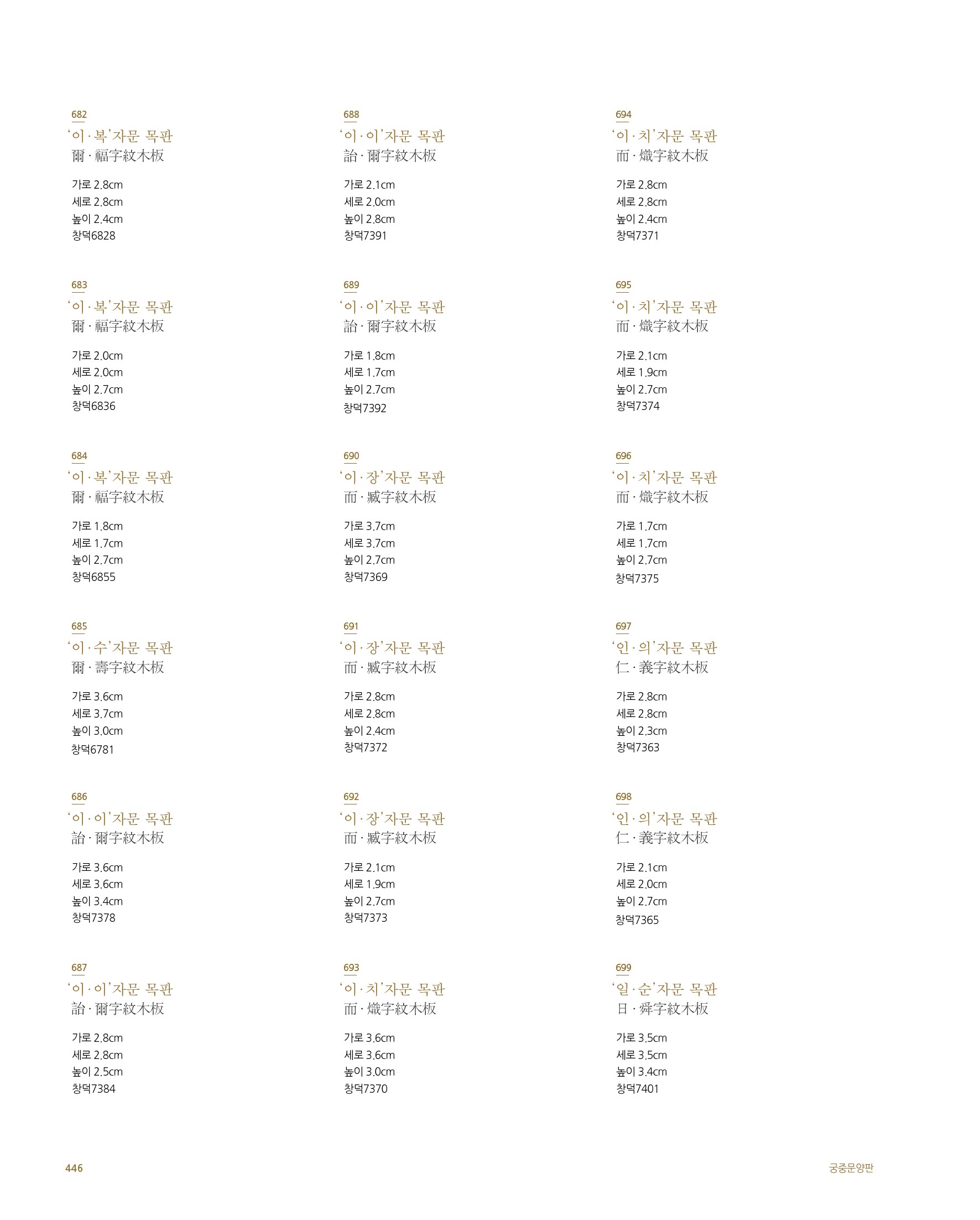 682
'이·복'자문 목판
爾·福字紋木板

가로 2.8cm
세로 2.8cm
높이 2.4cm
창덕6828

683
'이·복'자문 목판
爾·福字紋木板

가로 2.0cm
세로 2.0cm
높이 2.7cm
창덕6836

684
'이·복'자문 목판
爾·福字紋木板

가로 1.8cm
세로 1.7cm
높이 2.7cm
창덕6855

685
'이·수'자문 목판
爾·壽字紋木板

가로 3.6cm
세로 3.7cm
높이 3.0cm
창덕6781

686
'이·이'자문 목판
詒·爾字紋木板

가로 3.6cm
세로 3.6cm
높이 3.4cm
창덕7378

687
'이·이'자문 목판
詒·爾字紋木板

가로 2.8cm
세로 2.8cm
높이 2.5cm
창덕7384

688
'이·이'자문 목판
詒·爾字紋木板

가로 2.1cm
세로 2.0cm
높이 2.8cm
창덕7391

689
'이·이'자문 목판
詒·爾字紋木板

가로 1.8cm
세로 1.7cm
높이 2.7cm
창덕7392

690
'이·장'자문 목판
而·臧字紋木板

가로 3.7cm
세로 3.7cm
높이 2.7cm
창덕7369

691
'이·장'자문 목판
而·臧字紋木板

가로 2.8cm
세로 2.8cm
높이 2.4cm
창덕7372

692
'이·장'자문 목판
而·臧字紋木板

가로 2.1cm
세로 1.9cm
높이 2.7cm
창덕7373

693
'이·치'자문 목판
而·熾字紋木板

가로 3.6cm
세로 3.6cm
높이 3.0cm
창덕7370

694
'이·치'자문 목판
而·熾字紋木板

가로 2.8cm
세로 2.8cm
높이 2.4cm
창덕7371

695
'이·치'자문 목판
而·熾字紋木板

가로 2.1cm
세로 1.9cm
높이 2.7cm
창덕7374

696
'이·치'자문 목판
而·熾字紋木板

가로 1.7cm
세로 1.7cm
높이 2.7cm
창덕7375

697
'인·의'자문 목판
仁·義字紋木板

가로 2.8cm
세로 2.8cm
높이 2.3cm
창덕7363

698
'인·의'자문 목판
仁·義字紋木板

가로 2.1cm
세로 2.0cm
높이 2.7cm
창덕7365

699
'일·순'자문 목판
日·舜字紋木板

가로 3.5cm
세로 3.5cm
높이 3.4cm
창덕7401

446

궁중문양판